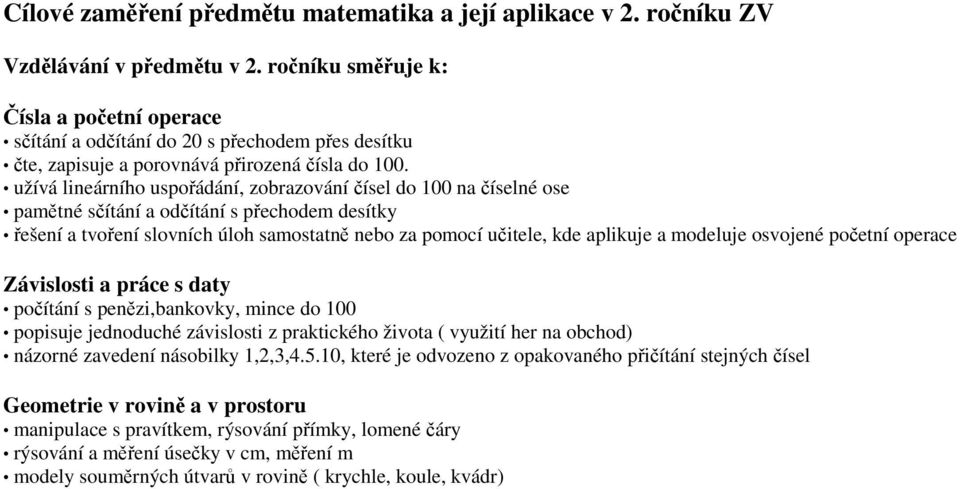 Cílové zaměření předmětu matematika a její aplikace v 2. ročníku ZV

Vzdělávání v předmětu v 2. ročníku směřuje k:

Čísla a početní operace
• sčítání a odčítání do 20 s přechodem přes desítku
• čte, zapisuje a porovnává přirozená čísla do 100.
• užívá lineárního uspořádání, zobrazování čísel do 100 na číselné ose
• pamětné sčítání a odčítání s přechodem desítky
• řešení a tvoření slovních úloh samostatně nebo za pomocí učitele, kde aplikuje a modeluje osvojené početní operace

Závislosti a práce s daty
• počítání s penězi,bankovky, mince do 100
• popisuje jednoduché závislosti z praktického života ( využití her na obchod)
• názorné zavedení násobilky 1,2,3,4.5.10, které je odvozeno z opakovaného přičítání stejných čísel

Geometrie v rovině a v prostoru
• manipulace s pravítkem, rýsování přímky, lomené čáry
• rýsování a měření úsečky v cm, měření m
• modely souměrných útvarů v rovině ( krychle, koule, kvádr)